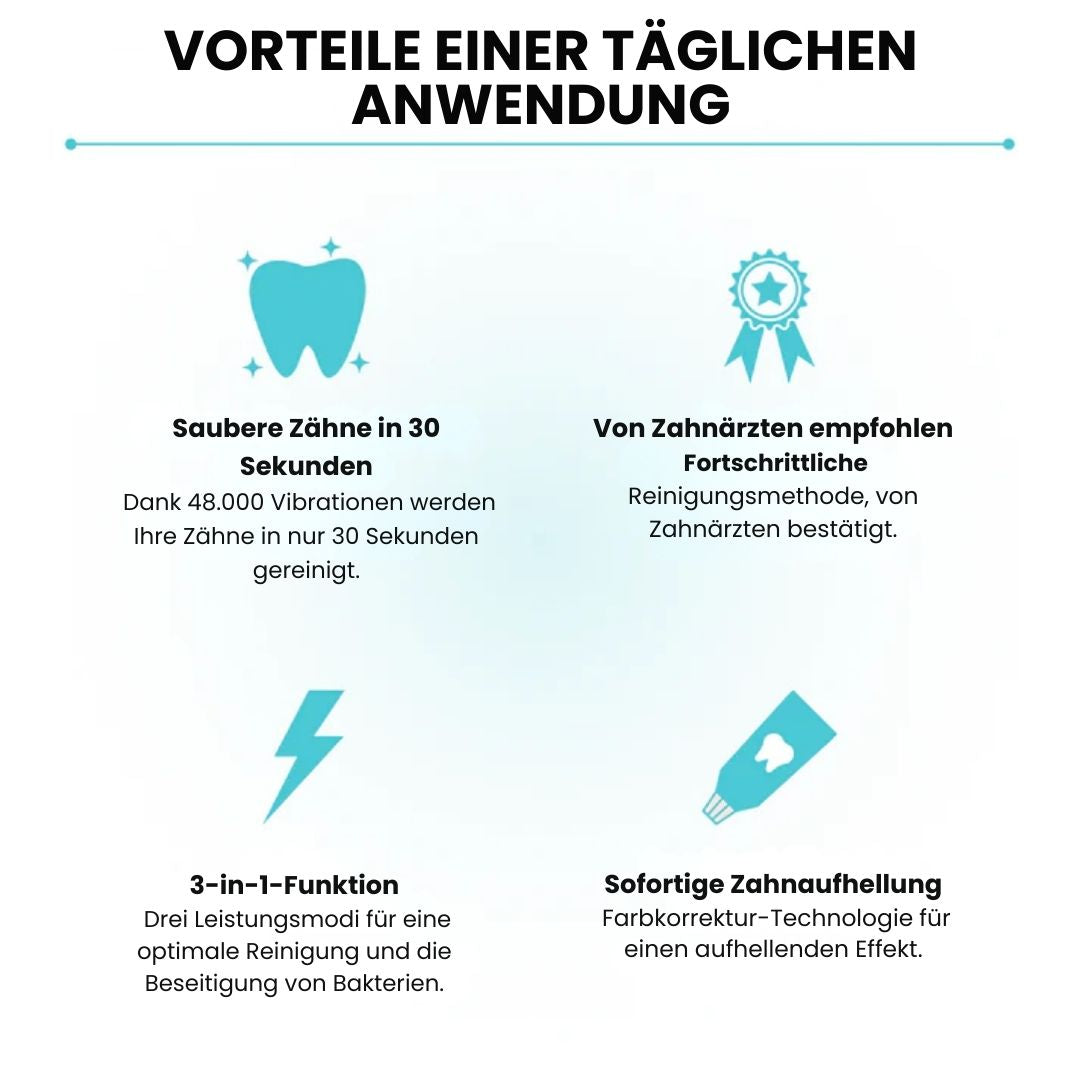 VORTEILE EINER TÄGLICHEN ANWENDUNG

Saubere Zähne in 30 Sekunden

Dank 48.000 Vibrationen werden Ihre Zähne in nur 30 Sekunden gereinigt.

Von Zahnärzten empfohlen

Fortschrittliche Reinigungsmethode, von Zahnärzten bestätigt.

3-in-1-Funktion

Drei Leistungsmodi für eine optimale Reinigung und die Beseitigung von Bakterien.

Sofortige Zahnaufhellung

Farbkorrektur-Technologie für einen aufhellenden Effekt.